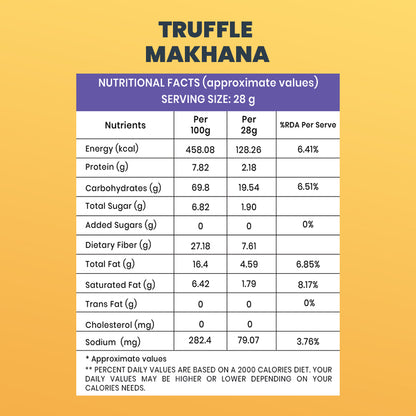 TRUFFLE
MAKHANA

NUTRITIONAL FACTS (approximate values)
SERVING SIZE: 28 g

| Nutrients | Per 100g | Per 28g | %RDA Per Serve |
|---|---|---|---|
| Energy (kcal) | 458.08 | 128.26 | 6.41% |
| Protein (g) | 7.82 | 2.18 | |
| Carbohydrates (g) | 69.8 | 19.54 | 6.51% |
| Total Sugar (g) | 6.82 | 1.90 | |
| Added Sugars (g) | 0 | 0 | 0% |
| Dietary Fiber (g) | 27.18 | 7.61 | |
| Total Fat (g) | 16.4 | 4.59 | 6.85% |
| Saturated Fat (g) | 6.42 | 1.79 | 8.17% |
| Trans Fat (g) | 0 | 0 | 0% |
| Cholesterol (mg) | 0 | 0 | |
| Sodium (mg) | 282.4 | 79.07 | 3.76% |

* Approximate values
** PERCENT DAILY VALUES ARE BASED ON A 2000 CALORIES DIET. YOUR DAILY VALUES MAY BE HIGHER OR LOWER DEPENDING ON YOUR CALORIES NEEDS.